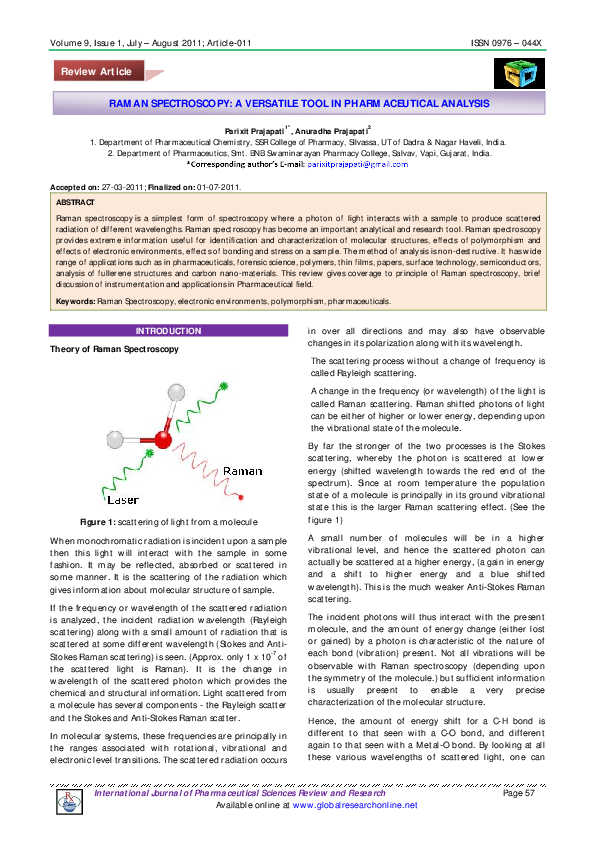 Volume 9, Issue 1, July – August 2011; Article-011 ISSN 0976 – 044X

Review Article

RAMAN SPECTROSCOPY: A VERSATILE TOOL IN PHARMACEUTICAL ANALYSIS

Parixit Prajapati$^{1*}$, Anuradha Prajapati$^{2}$
1. Department of Pharmaceutical Chemistry, SSR College of Pharmacy, Silvassa, UT of Dadra & Nagar Haveli, India.
2. Department of Pharmaceutics, Smt. BNB Swaminarayan Pharmacy College, Salvav, Vapi, Gujarat, India.
*Corresponding author's E-mail: parixitprajapati@gmail.com

Accepted on: 27-03-2011; Finalized on: 01-07-2011.

ABSTRACT

Raman spectroscopy is a simplest form of spectroscopy where a photon of light interacts with a sample to produce scattered radiation of different wavelengths. Raman spectroscopy has become an important analytical and research tool. Raman spectroscopy provides extreme information useful for identification and characterization of molecular structures, effects of polymorphism and effects of electronic environments, effects of bonding and stress on a sample. The method of analysis is non-destructive. It has wide range of applications such as in pharmaceuticals, forensic science, polymers, thin films, papers, surface technology, semiconductors, analysis of fullerene structures and carbon nano-materials. This review gives coverage to principle of Raman spectroscopy, brief discussion of instrumentation and applications in Pharmaceutical field.

Keywords: Raman Spectroscopy, electronic environments, polymorphism, pharmaceuticals.

INTRODUCTION

Theory of Raman Spectroscopy

Raman

Laser

Figure 1: scattering of light from a molecule

When monochromatic radiation is incident upon a sample then this light will interact with the sample in some fashion. It may be reflected, absorbed or scattered in some manner. It is the scattering of the radiation which gives information about molecular structure of sample.

If the frequency or wavelength of the scattered radiation is analyzed, the incident radiation wavelength (Rayleigh scattering) along with a small amount of radiation that is scattered at some different wavelength (Stokes and Anti-Stokes Raman scattering) is seen. (Approx. only 1 x $10^{-7}$ of the scattered light is Raman). It is the change in wavelength of the scattered photon which provides the chemical and structural information. Light scattered from a molecule has several components - the Rayleigh scatter and the Stokes and Anti-Stokes Raman scatter.

In molecular systems, these frequencies are principally in the ranges associated with rotational, vibrational and electronic level transitions. The scattered radiation occurs in over all directions and may also have observable changes in its polarization along with its wavelength.

The scattering process without a change of frequency is called Rayleigh scattering.

A change in the frequency (or wavelength) of the light is called Raman scattering. Raman shifted photons of light can be either of higher or lower energy, depending upon the vibrational state of the molecule.

By far the stronger of the two processes is the Stokes scattering, whereby the photon is scattered at lower energy (shifted wavelength towards the red end of the spectrum). Since at room temperature the population state of a molecule is principally in its ground vibrational state this is the larger Raman scattering effect. (See the figure 1)

A small number of molecules will be in a higher vibrational level, and hence the scattered photon can actually be scattered at a higher energy, (a gain in energy and a shift to higher energy and a blue shifted wavelength). This is the much weaker Anti-Stokes Raman scattering.

The incident photons will thus interact with the present molecule, and the amount of energy change (either lost or gained) by a photon is characteristic of the nature of each bond (vibration) present. Not all vibrations will be observable with Raman spectroscopy (depending upon the symmetry of the molecule.) but sufficient information is usually present to enable a very precise characterization of the molecular structure.

Hence, the amount of energy shift for a C-H bond is different to that seen with a C-O bond, and different again to that seen with a Metal-O bond. By looking at all these various wavelengths of scattered light, one can

International Journal of Pharmaceutical Sciences Review and Research Page 57
Available online at www.globalresearchonline.net